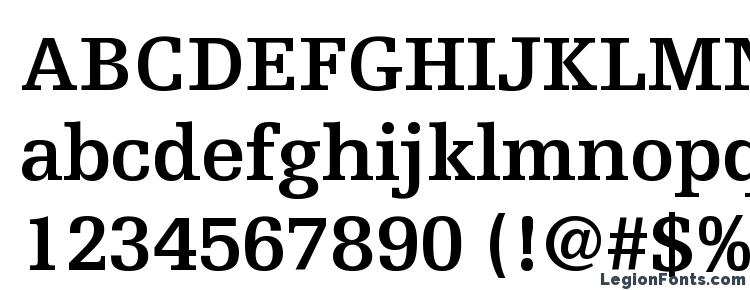 ABCDEFGHIJKLMN
abcdefghijklmnopq
1234567890 (!@#$%
LegionFonts.com